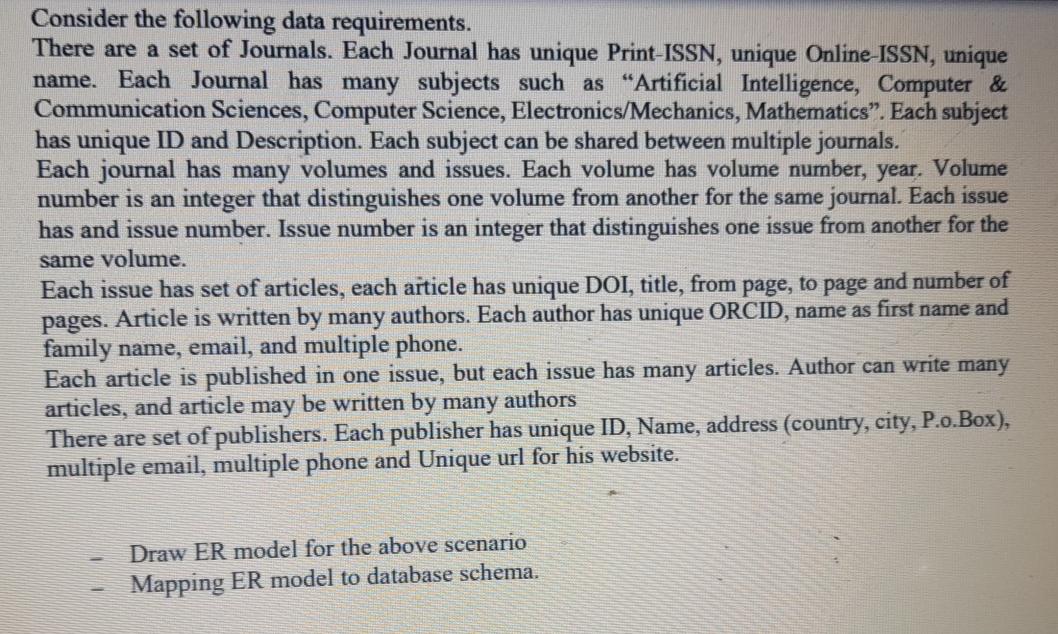 Consider the following data requirements.
There are a set of Journals. Each Journal has unique Print-ISSN, unique Online-ISSN, unique name. Each Journal has many subjects such as "Artificial Intelligence, Computer & Communication Sciences, Computer Science, Electronics/Mechanics, Mathematics". Each subject has unique ID and Description. Each subject can be shared between multiple journals.
Each journal has many volumes and issues. Each volume has volume number, year. Volume number is an integer that distinguishes one volume from another for the same journal. Each issue has and issue number. Issue number is an integer that distinguishes one issue from another for the same volume.
Each issue has set of articles, each article has unique DOI, title, from page, to page and number of pages. Article is written by many authors. Each author has unique ORCID, name as first name and family name, email, and multiple phone.
Each article is published in one issue, but each issue has many articles. Author can write many articles, and article may be written by many authors
There are set of publishers. Each publisher has unique ID, Name, address (country, city, P.o.Box), multiple email, multiple phone and Unique url for his website.

- Draw ER model for the above scenario
- Mapping ER model to database schema.